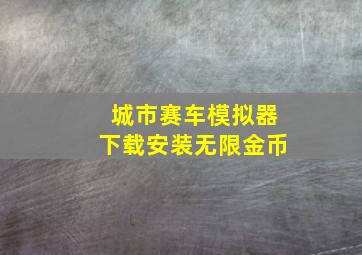 城市赛车模拟器
下载安装无限金币